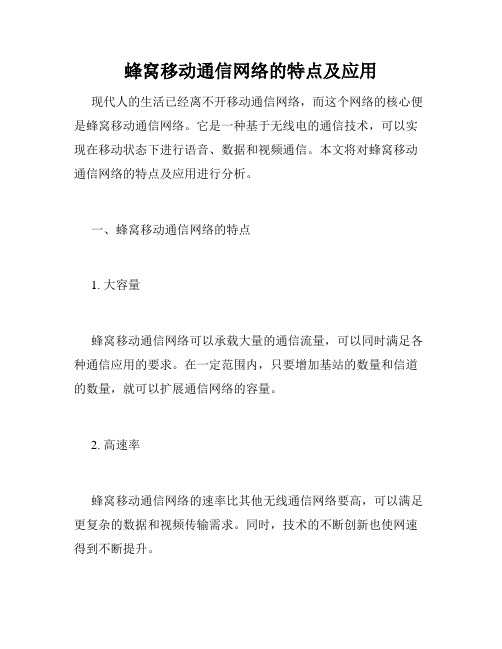 蜂窝移动通信网络的特点及应用

现代人的生活已经离不开移动通信网络，而这个网络的核心便是蜂窝移动通信网络。它是一种基于无线电的通信技术，可以实现在移动状态下进行语音、数据和视频通信。本文将对蜂窝移动通信网络的特点及应用进行分析。

一、蜂窝移动通信网络的特点

1. 大容量

蜂窝移动通信网络可以承载大量的通信流量，可以同时满足各种通信应用的要求。在一定范围内，只要增加基站的数量和信道的数量，就可以扩展通信网络的容量。

2. 高速率

蜂窝移动通信网络的速率比其他无线通信网络要高，可以满足更复杂的数据和视频传输需求。同时，技术的不断创新也使网速得到不断提升。